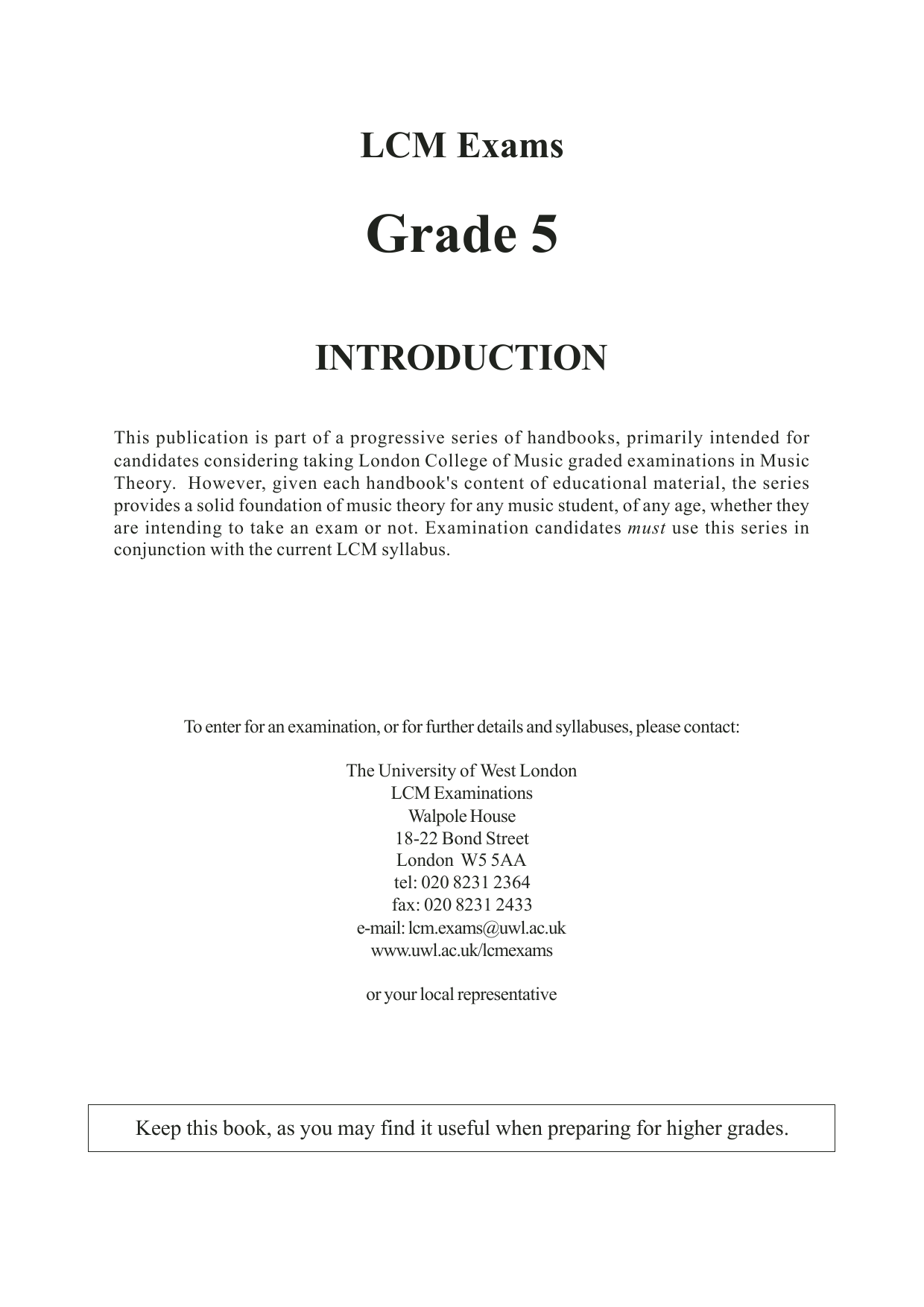 LCM Exams

Grade 5

INTRODUCTION

This publication is part of a progressive series of handbooks, primarily intended for candidates considering taking London College of Music graded examinations in Music Theory. However, given each handbook's content of educational material, the series provides a solid foundation of music theory for any music student, of any age, whether they are intending to take an exam or not. Examination candidates must use this series in conjunction with the current LCM syllabus.

To enter for an examination, or for further details and syllabuses, please contact:

The University of West London
LCM Examinations
Walpole House
18-22 Bond Street
London W5 5AA
tel: 020 8231 2364
fax: 020 8231 2433
e-mail: lcm.exams@uwl.ac.uk
www.uwl.ac.uk/lcmexams

or your local representative

Keep this book, as you may find it useful when preparing for higher grades.